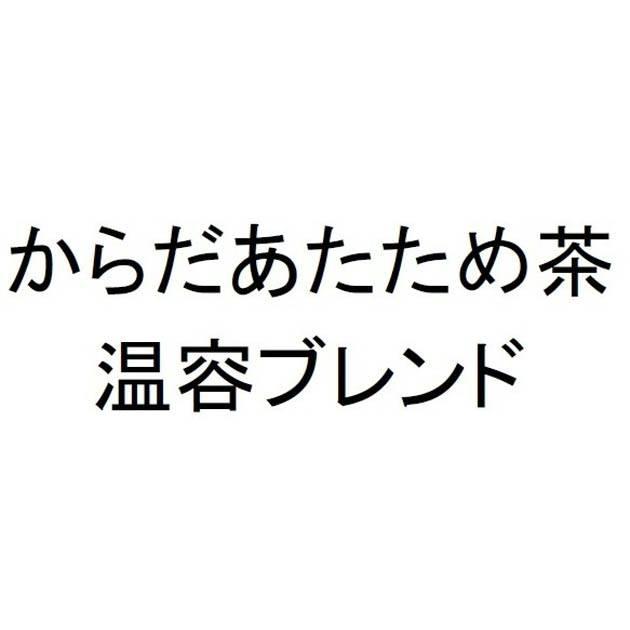 からだあたため茶
温容ブレンド